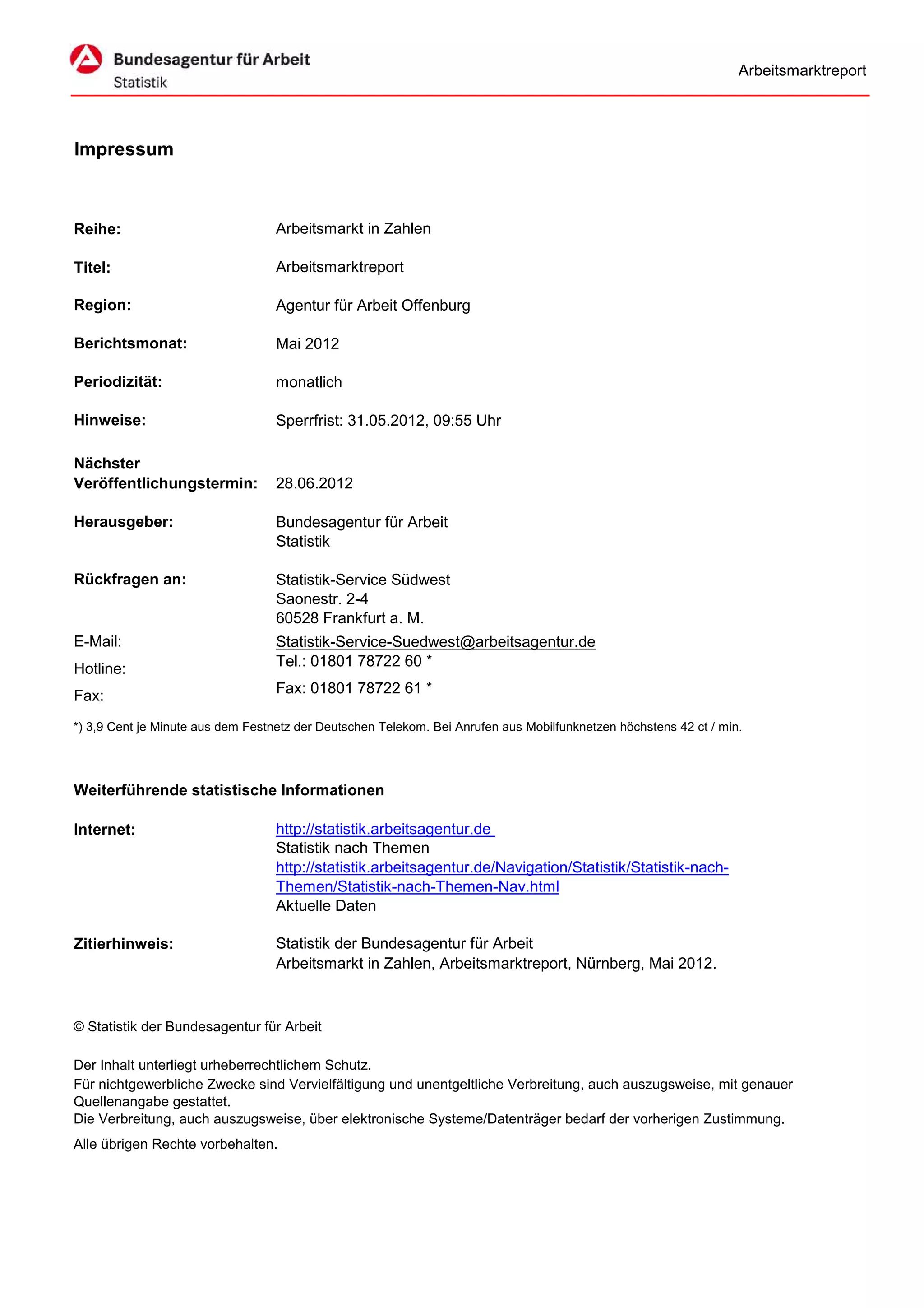 Bundesagentur für Arbeit
Statistik

Arbeitsmarktreport

Impressum

Reihe: Arbeitsmarkt in Zahlen

Titel: Arbeitsmarktreport

Region: Agentur für Arbeit Offenburg

Berichtsmonat: Mai 2012

Periodizität: monatlich

Hinweise: Sperrfrist: 31.05.2012, 09:55 Uhr

Nächster Veröffentlichungstermin: 28.06.2012

Herausgeber: Bundesagentur für Arbeit
Statistik

Rückfragen an: Statistik-Service Südwest
Saonestr. 2-4
60528 Frankfurt a. M.

E-Mail: Statistik-Service-Suedwest@arbeitsagentur.de

Hotline: Tel.: 01801 78722 60 *

Fax: Fax: 01801 78722 61 *

*) 3,9 Cent je Minute aus dem Festnetz der Deutschen Telekom. Bei Anrufen aus Mobilfunknetzen höchstens 42 ct / min.

Weiterführende statistische Informationen

Internet: http://statistik.arbeitsagentur.de
Statistik nach Themen
http://statistik.arbeitsagentur.de/Navigation/Statistik/Statistik-nach-Themen/Statistik-nach-Themen-Nav.html
Aktuelle Daten

Zitierhinweis: Statistik der Bundesagentur für Arbeit
Arbeitsmarkt in Zahlen, Arbeitsmarktreport, Nürnberg, Mai 2012.

© Statistik der Bundesagentur für Arbeit

Der Inhalt unterliegt urheberrechtlichem Schutz.
Für nichtgewerbliche Zwecke sind Vervielfältigung und unentgeltliche Verbreitung, auch auszugsweise, mit genauer Quellenangabe gestattet.
Die Verbreitung, auch auszugsweise, über elektronische Systeme/Datenträger bedarf der vorherigen Zustimmung.

Alle übrigen Rechte vorbehalten.